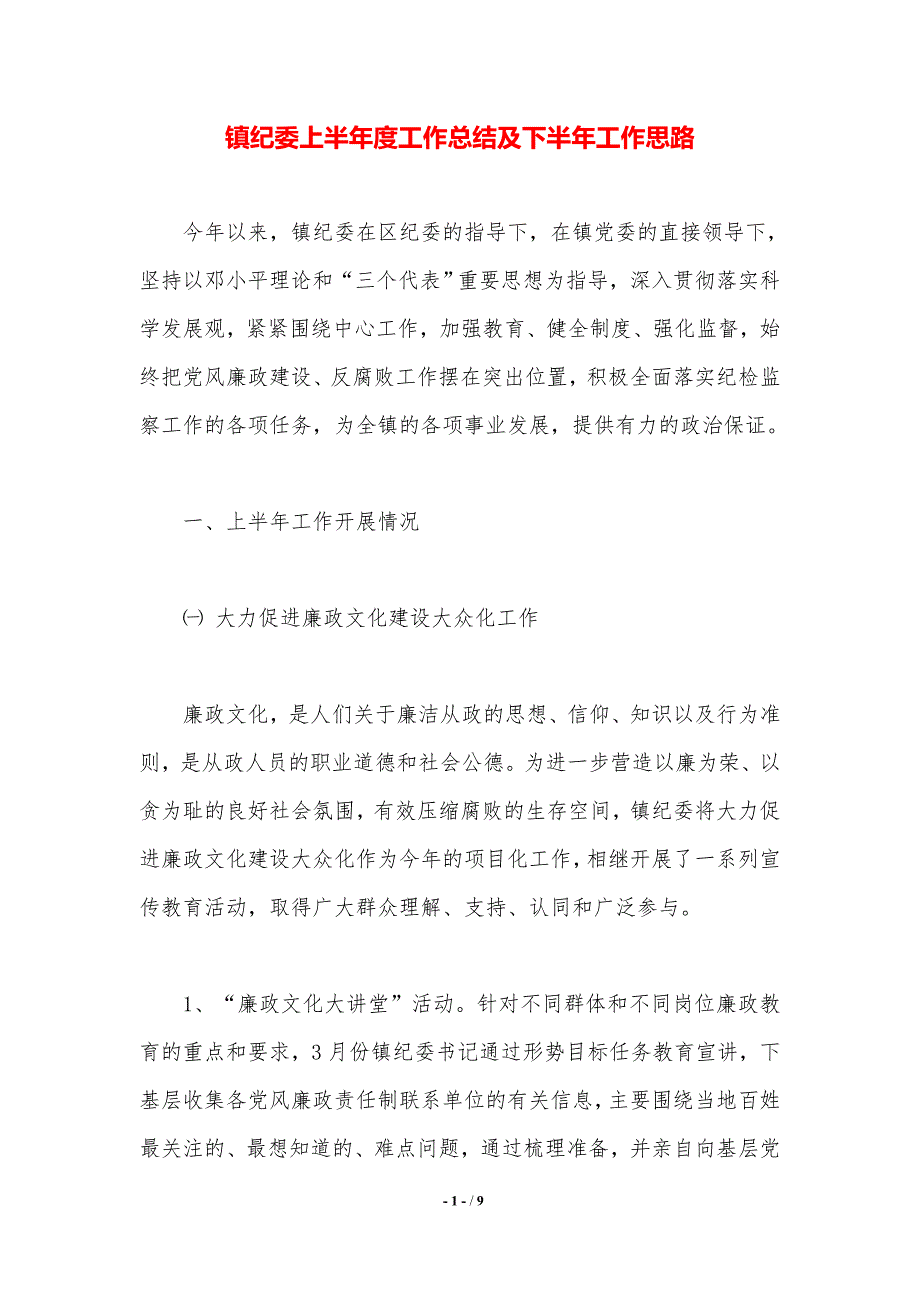 镇纪委上半年度工作总结及下半年工作思路

今年以来，镇纪委在区纪委的指导下，在镇党委的直接领导下，坚持以邓小平理论和“三个代表”重要思想为指导，深入贯彻落实科学发展观，紧紧围绕中心工作，加强教育、健全制度、强化监督，始终把党风廉政建设、反腐败工作摆在突出位置，积极全面落实纪检监察工作的各项任务，为全镇的各项事业发展，提供有力的政治保证。

一、上半年工作开展情况

㈠ 大力促进廉政文化建设大众化工作

廉政文化，是人们关于廉洁从政的思想、信仰、知识以及行为准则，是从政人员的职业道德和社会公德。为进一步营造以廉为荣、以贪为耻的良好社会氛围，有效压缩腐败的生存空间，镇纪委将大力促进廉政文化建设大众化作为今年的项目化工作，相继开展了一系列宣传教育活动，取得广大群众理解、支持、认同和广泛参与。

1、“廉政文化大讲堂”活动。针对不同群体和不同岗位廉政教育的重点和要求，3月份镇纪委书记通过形势目标任务教育宣讲，下基层收集各党风廉政责任制联系单位的有关信息，主要围绕当地百姓最关注的、最想知道的、难点问题，通过梳理准备，并亲自向基层党

- 1 - / 9